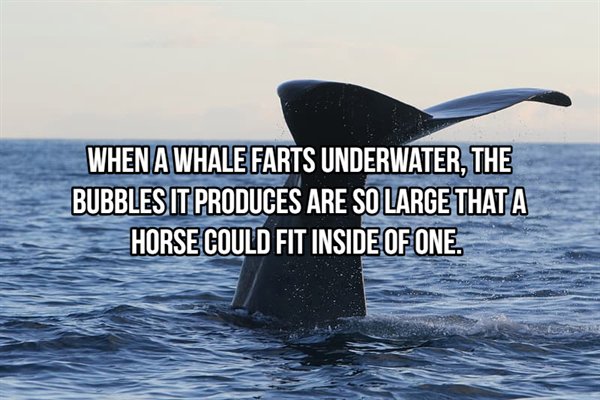 WHEN A WHALE FARTS UNDERWATER, THE BUBBLES IT PRODUCES ARE SO LARGE THAT A HORSE COULD FIT INSIDE OF ONE.